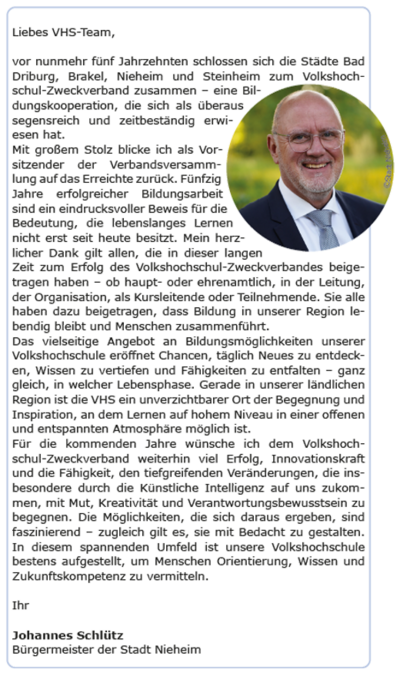 Liebes VHS-Team,

vor nunmehr fünf Jahrzehnten schlossen sich die Städte Bad Driburg, Brakel, Nieheim und Steinheim zum Volkshochschul-Zweckverband zusammen – eine Bildungskooperation, die sich als überaus segensreich und zeitbeständig erwiesen hat.
Mit großem Stolz blicke ich als Vorsitzender der Verbandsversammlung auf das Erreichte zurück. Fünfzig Jahre erfolgreicher Bildungsarbeit sind ein eindrucksvoller Beweis für die Bedeutung, die lebenslanges Lernen nicht erst seit heute besitzt. Mein herzlicher Dank gilt allen, die in dieser langen Zeit zum Erfolg des Volkshochschul-Zweckverbandes beigetragen haben – ob haupt- oder ehrenamtlich, in der Leitung, der Organisation, als Kursleitende oder Teilnehmende. Sie alle haben dazu beigetragen, dass Bildung in unserer Region lebendig bleibt und Menschen zusammenführt.
Das vielseitige Angebot an Bildungsmöglichkeiten unserer Volkshochschule eröffnet Chancen, täglich Neues zu entdecken, Wissen zu vertiefen und Fähigkeiten zu entfalten – ganz gleich, in welcher Lebensphase. Gerade in unserer ländlichen Region ist die VHS ein unverzichtbarer Ort der Begegnung und Inspiration, an dem Lernen auf hohem Niveau in einer offenen und entspannten Atmosphäre möglich ist.
Für die kommenden Jahre wünsche ich dem Volkshochschul-Zweckverband weiterhin viel Erfolg, Innovationskraft und die Fähigkeit, den tiefgreifenden Veränderungen, die insbesondere durch die Künstliche Intelligenz auf uns zukommen, mit Mut, Kreativität und Verantwortungsbewusstsein zu begegnen. Die Möglichkeiten, die sich daraus ergeben, sind faszinierend – zugleich gilt es, sie mit Bedacht zu gestalten. In diesem spannenden Umfeld ist unsere Volkshochschule bestens aufgestellt, um Menschen Orientierung, Wissen und Zukunftskompetenz zu vermitteln.

Ihr

Johannes Schlütz
Bürgermeister der Stadt Nieheim